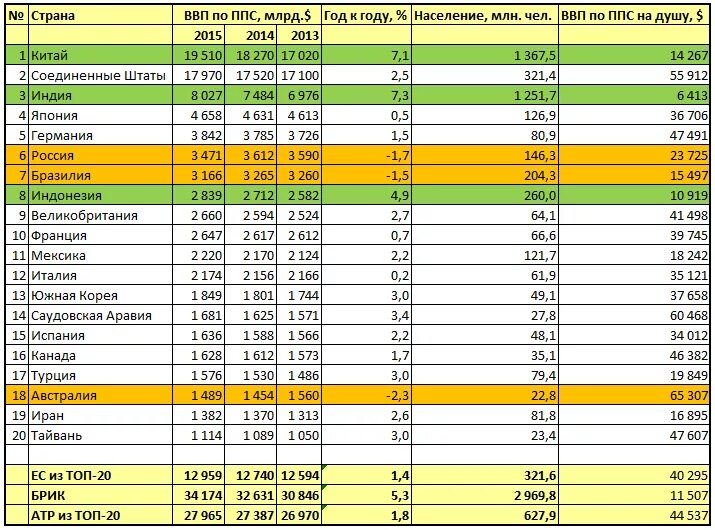 | № | Страна | ВВП по ППС, млрд.$ | | | Год к году, % | Население, млн. чел. | ВВП по ППС на душу, $ |
|---|---|---|---|---|---|---|---|
| | | 2015 | 2014 | 2013 | | | |
| 1 | Китай | 19 510 | 18 270 | 17 020 | 7,1 | 1 367,5 | 14 267 |
| 2 | Соединенные Штаты | 17 970 | 17 520 | 17 100 | 2,5 | 321,4 | 55 912 |
| 3 | Индия | 8 027 | 7 484 | 6 976 | 7,3 | 1 251,7 | 6 413 |
| 4 | Япония | 4 658 | 4 631 | 4 613 | 0,5 | 126,9 | 36 706 |
| 5 | Германия | 3 842 | 3 785 | 3 726 | 1,5 | 80,9 | 47 491 |
| 6 | Россия | 3 471 | 3 612 | 3 590 | -1,7 | 146,3 | 23 725 |
| 7 | Бразилия | 3 166 | 3 265 | 3 260 | -1,5 | 204,3 | 15 497 |
| 8 | Индонезия | 2 839 | 2 712 | 2 582 | 4,9 | 260,0 | 10 919 |
| 9 | Великобритания | 2 660 | 2 594 | 2 524 | 2,7 | 64,1 | 41 498 |
| 10 | Франция | 2 647 | 2 617 | 2 612 | 0,7 | 66,6 | 39 745 |
| 11 | Мексика | 2 220 | 2 170 | 2 124 | 2,2 | 121,7 | 18 242 |
| 12 | Италия | 2 174 | 2 156 | 2 166 | 0,2 | 61,9 | 35 121 |
| 13 | Южная Корея | 1 849 | 1 801 | 1 744 | 3,0 | 49,1 | 37 658 |
| 14 | Саудовская Аравия | 1 681 | 1 625 | 1 571 | 3,4 | 27,8 | 60 468 |
| 15 | Испания | 1 636 | 1 588 | 1 566 | 2,2 | 48,1 | 34 012 |
| 16 | Канада | 1 628 | 1 612 | 1 573 | 1,7 | 35,1 | 46 382 |
| 17 | Турция | 1 576 | 1 530 | 1 486 | 3,0 | 79,4 | 19 849 |
| 18 | Австралия | 1 489 | 1 454 | 1 560 | -2,3 | 22,8 | 65 307 |
| 19 | Иран | 1 382 | 1 370 | 1 313 | 2,6 | 81,8 | 16 895 |
| 20 | Тайвань | 1 114 | 1 089 | 1 050 | 3,0 | 23,4 | 47 607 |
| | | | | | | | |
| | ЕС из ТОП-20 | 12 959 | 12 740 | 12 594 | 1,4 | 321,6 | 40 295 |
| | БРИК | 34 174 | 32 631 | 30 846 | 5,3 | 2 969,8 | 11 507 |
| | АТР из ТОП-20 | 27 965 | 27 387 | 26 970 | 1,8 | 627,9 | 44 537 |